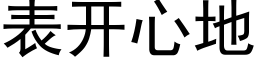 表开心地